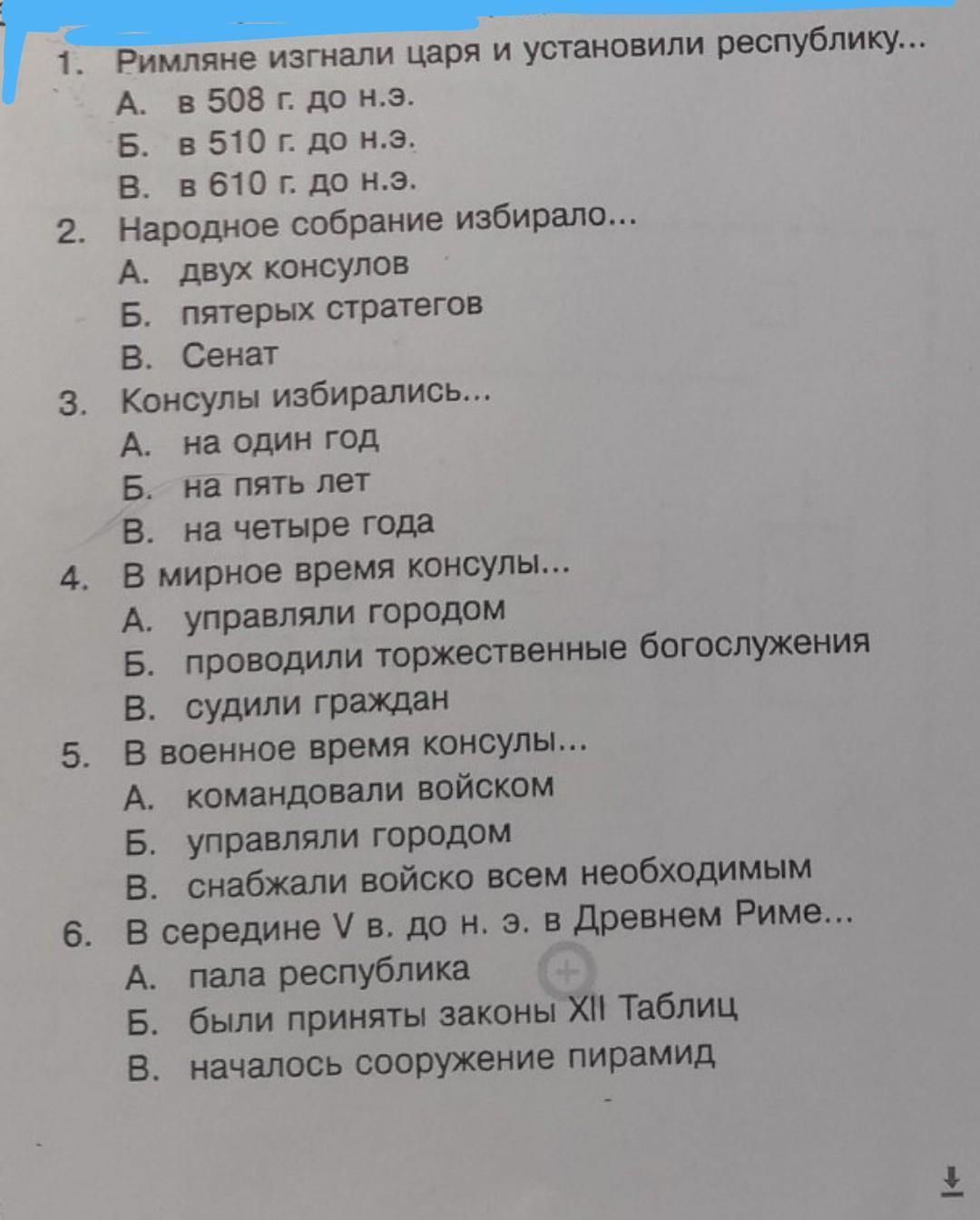 1. Римляне изгнали царя и установили республику...
А. в 508 г. до н.э.
Б. в 510 г. до н.э.
В. в 610 г. до н.э.
2. Народное собрание избирало...
А. двух консулов
Б. пятерых стратегов
В. Сенат
3. Консулы избирались...
А. на один год
Б. на пять лет
В. на четыре года
4. В мирное время консулы...
А. управляли городом
Б. проводили торжественные богослужения
В. судили граждан
5. В военное время консулы...
А. командовали войском
Б. управляли городом
В. снабжали войско всем необходимым
6. В середине V в. до н. э. в Древнем Риме...
А. пала республика
Б. были приняты законы XII Таблиц
В. началось сооружение пирамид